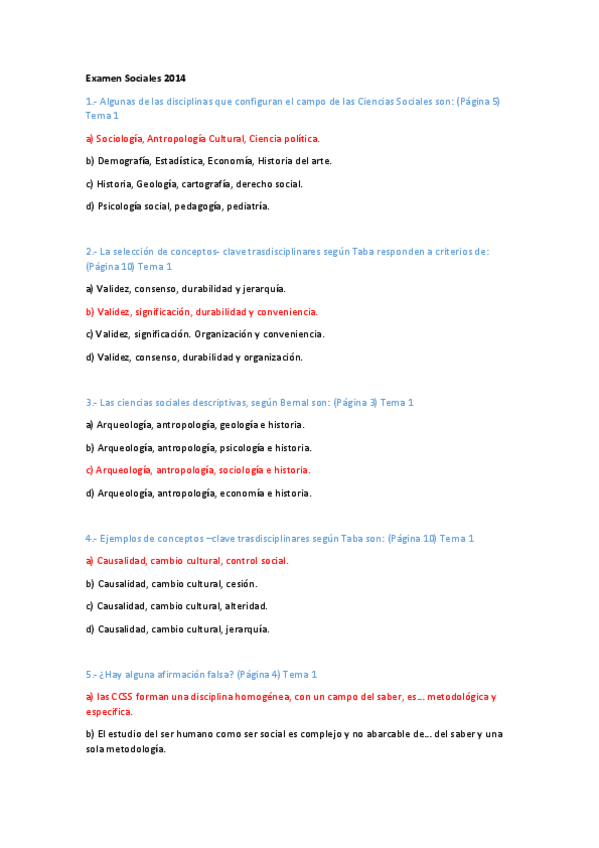 Examen Sociales 2014

1.- Algunas de las disciplinas que configuran el campo de las Ciencias Sociales son: (Página 5) Tema 1

a) Sociología, Antropología Cultural, Ciencia política.

b) Demografía, Estadística, Economía, Historia del arte.

c) Historia, Geología, cartografía, derecho social.

d) Psicología social, pedagogía, pediatría.

2.- La selección de conceptos- clave trasdisciplinares según Taba responden a criterios de: (Página 10) Tema 1

a) Validez, consenso, durabilidad y jerarquía.

b) Validez, significación, durabilidad y conveniencia.

c) Validez, significación. Organización y conveniencia.

d) Validez, consenso, durabilidad y organización.

3.- Las ciencias sociales descriptivas, según Bernal son: (Página 3) Tema 1

a) Arqueología, antropología, geología e historia.

b) Arqueología, antropología, psicología e historia.

c) Arqueología, antropología, sociología e historia.

d) Arqueología, antropología, economía e historia.

4.- Ejemplos de conceptos –clave trasdisciplinares según Taba son: (Página 10) Tema 1

a) Causalidad, cambio cultural, control social.

b) Causalidad, cambio cultural, cesión.

c) Causalidad, cambio cultural, alteridad.

d) Causalidad, cambio cultural, jerarquía.

5.- ¿Hay alguna afirmación falsa? (Página 4) Tema 1

a) las CCSS forman una disciplina homogénea, con un campo del saber, es... metodológica y específica.

b) El estudio del ser humano como ser social es complejo y no abarcable de... del saber y una sola metodología.